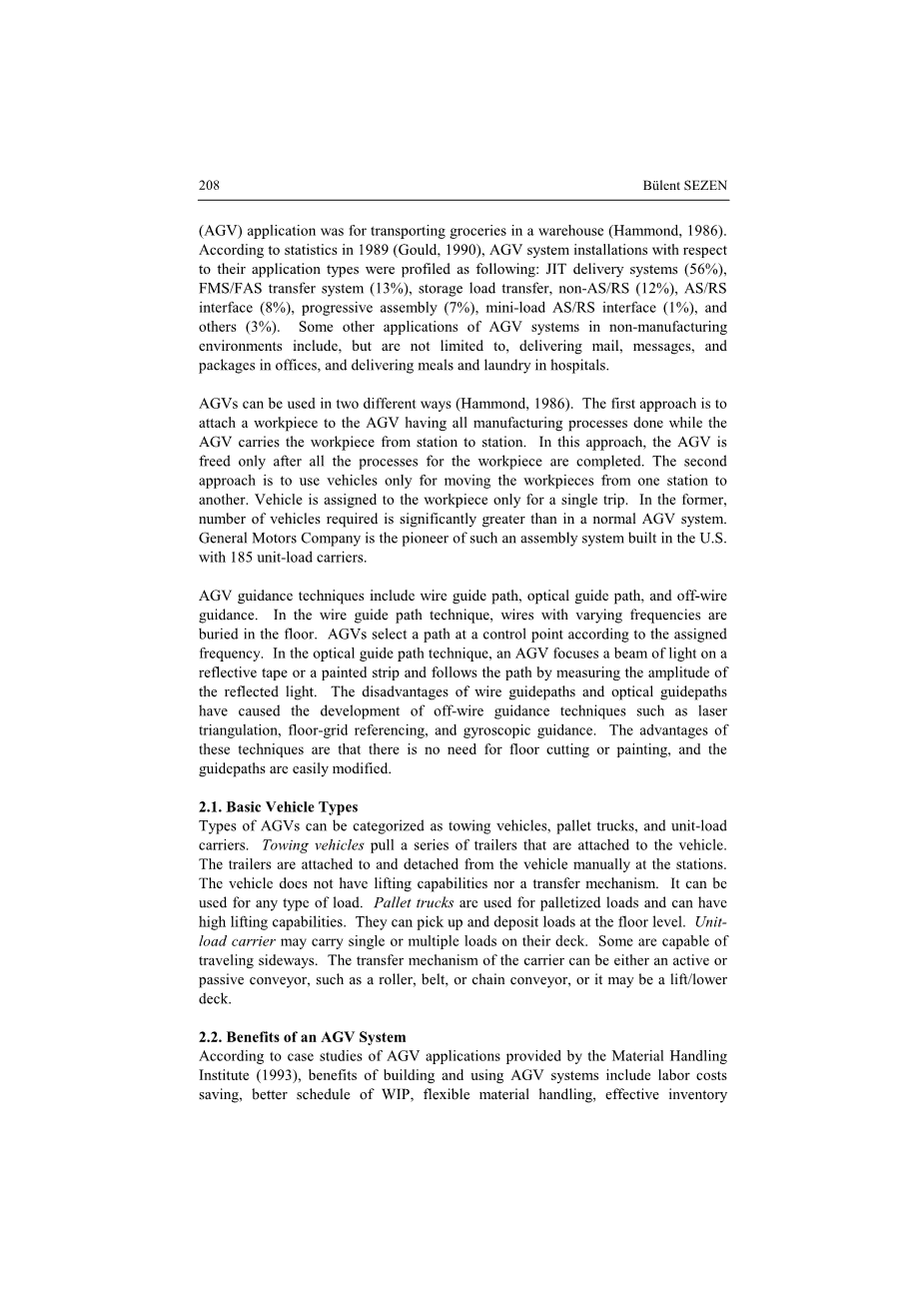 208 Bülent SEZEN

(AGV) application was for transporting groceries in a warehouse (Hammond, 1986). According to statistics in 1989 (Gould, 1990), AGV system installations with respect to their application types were profiled as following: JIT delivery systems (56%), FMS/FAS transfer system (13%), storage load transfer, non-AS/RS (12%), AS/RS interface (8%), progressive assembly (7%), mini-load AS/RS interface (1%), and others (3%). Some other applications of AGV systems in non-manufacturing environments include, but are not limited to, delivering mail, messages, and packages in offices, and delivering meals and laundry in hospitals.

AGVs can be used in two different ways (Hammond, 1986). The first approach is to attach a workpiece to the AGV having all manufacturing processes done while the AGV carries the workpiece from station to station. In this approach, the AGV is freed only after all the processes for the workpiece are completed. The second approach is to use vehicles only for moving the workpieces from one station to another. Vehicle is assigned to the workpiece only for a single trip. In the former, number of vehicles required is significantly greater than in a normal AGV system. General Motors Company is the pioneer of such an assembly system built in the U.S. with 185 unit-load carriers.

AGV guidance techniques include wire guide path, optical guide path, and off-wire guidance. In the wire guide path technique, wires with varying frequencies are buried in the floor. AGVs select a path at a control point according to the assigned frequency. In the optical guide path technique, an AGV focuses a beam of light on a reflective tape or a painted strip and follows the path by measuring the amplitude of the reflected light. The disadvantages of wire guidepaths and optical guidepaths have caused the development of off-wire guidance techniques such as laser triangulation, floor-grid referencing, and gyroscopic guidance. The advantages of these techniques are that there is no need for floor cutting or painting, and the guidepaths are easily modified.

2.1. Basic Vehicle Types
Types of AGVs can be categorized as towing vehicles, pallet trucks, and unit-load carriers. Towing vehicles pull a series of trailers that are attached to the vehicle. The trailers are attached to and detached from the vehicle manually at the stations. The vehicle does not have lifting capabilities nor a transfer mechanism. It can be used for any type of load. Pallet trucks are used for palletized loads and can have high lifting capabilities. They can pick up and deposit loads at the floor level. Unit-load carrier may carry single or multiple loads on their deck. Some are capable of traveling sideways. The transfer mechanism of the carrier can be either an active or passive conveyor, such as a roller, belt, or chain conveyor, or it may be a lift/lower deck.

2.2. Benefits of an AGV System
According to case studies of AGV applications provided by the Material Handling Institute (1993), benefits of building and using AGV systems include labor costs saving, better schedule of WIP, flexible material handling, effective inventory